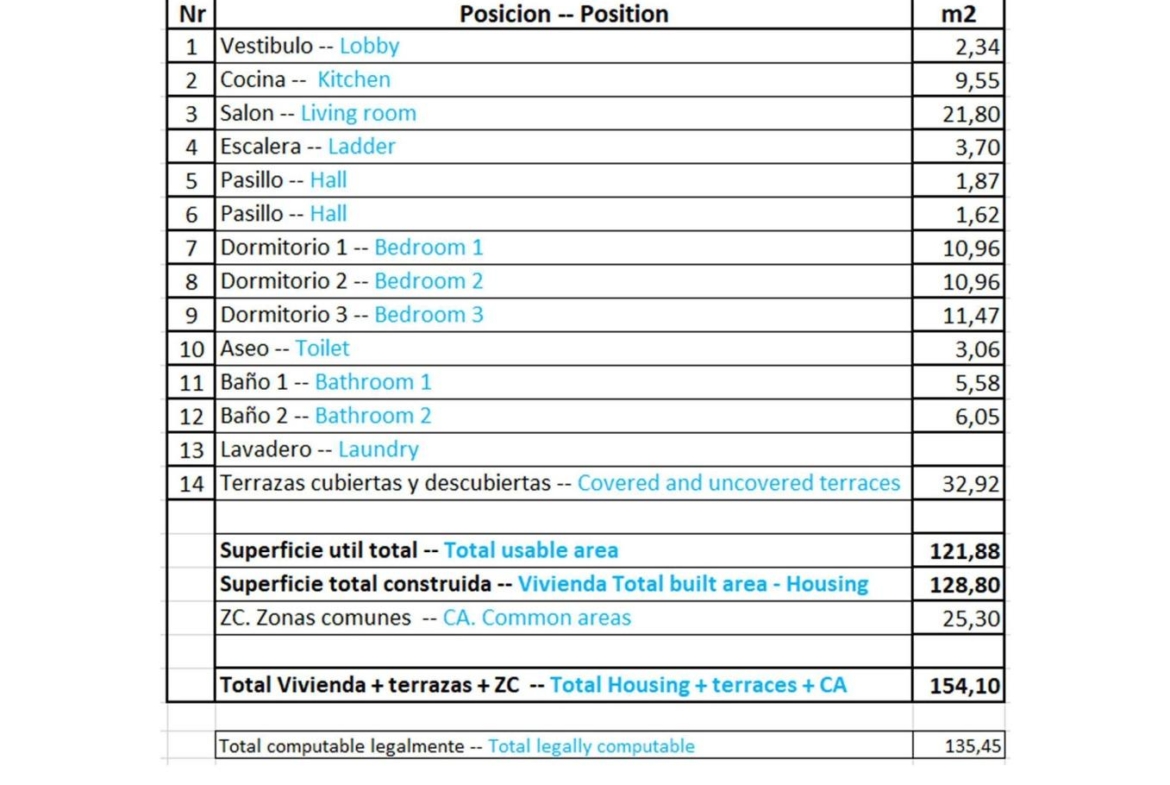 | Nr | Posicion -- Position | m2 |
|---|---|---|
| 1 | Vestibulo -- Lobby | 2,34 |
| 2 | Cocina -- Kitchen | 9,55 |
| 3 | Salon -- Living room | 21,80 |
| 4 | Escalera -- Ladder | 3,70 |
| 5 | Pasillo -- Hall | 1,87 |
| 6 | Pasillo -- Hall | 1,62 |
| 7 | Dormitorio 1 -- Bedroom 1 | 10,96 |
| 8 | Dormitorio 2 -- Bedroom 2 | 10,96 |
| 9 | Dormitorio 3 -- Bedroom 3 | 11,47 |
| 10 | Aseo -- Toilet | 3,06 |
| 11 | Baño 1 -- Bathroom 1 | 5,58 |
| 12 | Baño 2 -- Bathroom 2 | 6,05 |
| 13 | Lavadero -- Laundry | |
| 14 | Terrazas cubiertas y descubiertas -- Covered and uncovered terraces | 32,92 |
| | | |
| | Superficie util total -- Total usable area | 121,88 |
| | Superficie total construida -- Vivienda Total built area - Housing | 128,80 |
| | ZC. Zonas comunes -- CA. Common areas | 25,30 |
| | | |
| | Total Vivienda + terrazas + ZC -- Total Housing + terraces + CA | 154,10 |
| | | |
| | Total computable legalmente -- Total legally computable | 135,45 |